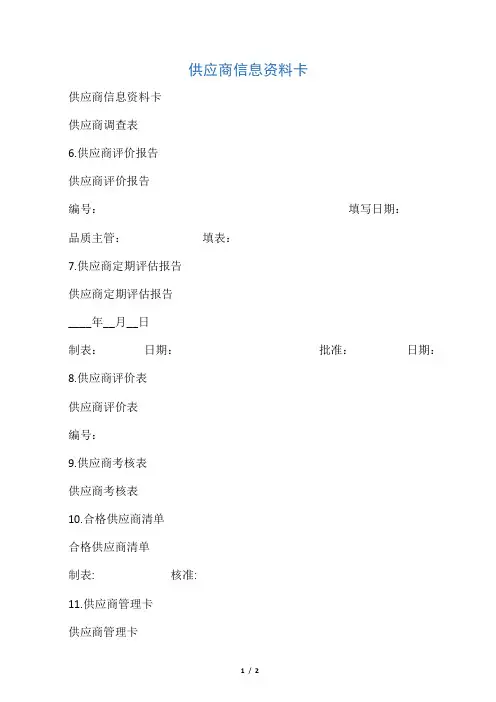 供应商信息资料卡

供应商信息资料卡

供应商调查表

6.供应商评价报告

供应商评价报告

编号：　　　　　　　　填写日期：

品质主管：　　　　填表：

7.供应商定期评估报告

供应商定期评估报告

____年__月__日

制表：　　日期：　　　　批准：　　日期：

8.供应商评价表

供应商评价表

编号：

9.供应商考核表

供应商考核表

10.合格供应商清单

合格供应商清单

制表:　　　　核准:

11.供应商管理卡

供应商管理卡

1 / 2